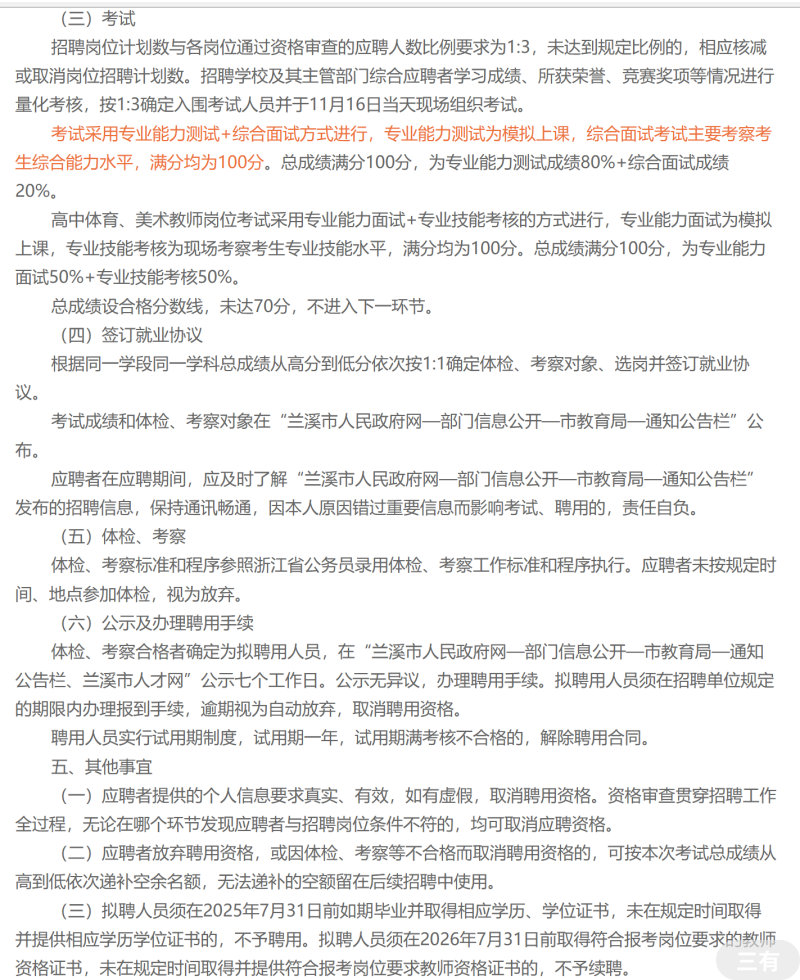 （三）考试

招聘岗位计划数与各岗位通过资格审查的应聘人数比例要求为1:3，未达到规定比例的，相应核减或取消岗位招聘计划数。招聘学校及其主管部门综合应聘者学习成绩、所获荣誉、竞赛奖项等情况进行量化考核，按1:3确定入围考试人员并于11月16日当天现场组织考试。

考试采用专业能力测试+综合面试方式进行，专业能力测试为模拟上课，综合面试考试主要考察考生综合能力水平，满分均为100分。总成绩满分100分，为专业能力测试成绩80%+综合面试成绩20%。

高中体育、美术教师岗位考试采用专业能力面试+专业技能考核的方式进行，专业能力面试为模拟上课，专业技能考核为现场考察考生专业技能水平，满分均为100分。总成绩满分100分，为专业能力面试50%+专业技能考核50%。

总成绩设合格分数线，未达70分，不进入下一环节。

（四）签订就业协议

根据同一学段同一学科总成绩从高分到低分依次按1:1确定体检、考察对象、选岗并签订就业协议。

考试成绩和体检、考察对象在“兰溪市人民政府网—部门信息公开—市教育局—通知公告栏”公布。

应聘者在应聘期间，应及时了解“兰溪市人民政府网—部门信息公开—市教育局—通知公告栏”发布的招聘信息，保持通讯畅通，因本人原因错过重要信息而影响考试、聘用的，责任自负。

（五）体检、考察

体检、考察标准和程序参照浙江省公务员录用体检、考察工作标准和程序执行。应聘者未按规定时间、地点参加体检，视为放弃。

（六）公示及办理聘用手续

体检、考察合格者确定为拟聘用人员，在“兰溪市人民政府网—部门信息公开—市教育局—通知公告栏、兰溪市人才网”公示七个工作日。公示无异议，办理聘用手续。拟聘用人员须在招聘单位规定的期限内办理报到手续，逾期视为自动放弃，取消聘用资格。

聘用人员实行试用期制度，试用期一年，试用期满考核不合格的，解除聘用合同。

五、其他事宜

（一）应聘者提供的个人信息要求真实、有效，如有虚假，取消聘用资格。资格审查贯穿招聘工作全过程，无论在哪个环节发现应聘者与招聘岗位条件不符的，均可取消应聘资格。

（二）应聘者放弃聘用资格，或因体检、考察等不合格而取消聘用资格的，可按本次考试总成绩从高到低依次递补空余名额，无法递补的空额留在后续招聘中使用。

（三）拟聘人员须在2025年7月31日前如期毕业并取得相应学历、学位证书，未在规定时间取得并提供相应学历学位证书的，不予聘用。拟聘人员须在2026年7月31日前取得符合报考岗位要求的教师资格证书，未在规定时间取得并提供符合报考岗位要求教师资格证书的，不予续聘。

三有